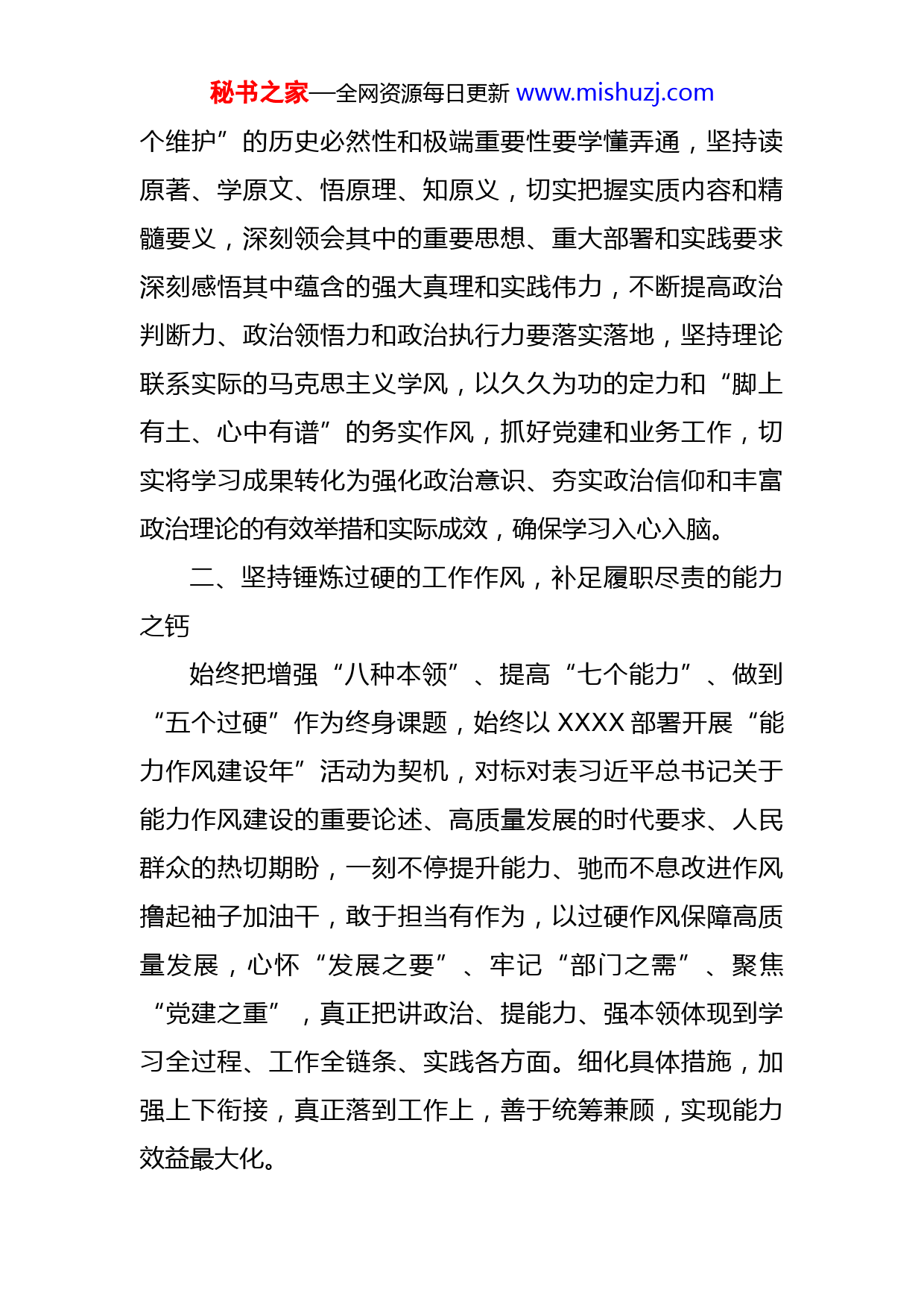 秘书之家—全网资源每日更新 www.mishuzj.com

个维护”的历史必然性和极端重要性要学懂弄通，坚持读原著、学原文、悟原理、知原义，切实把握实质内容和精髓要义，深刻领会其中的重要思想、重大部署和实践要求深刻感悟其中蕴含的强大真理和实践伟力，不断提高政治判断力、政治领悟力和政治执行力要落实落地，坚持理论联系实际的马克思主义学风，以久久为功的定力和“脚上有土、心中有谱”的务实作风，抓好党建和业务工作，切实将学习成果转化为强化政治意识、夯实政治信仰和丰富政治理论的有效举措和实际成效，确保学习入心入脑。

二、坚持锤炼过硬的工作作风，补足履职尽责的能力之钙

始终把增强“八种本领”、提高“七个能力”、做到“五个过硬”作为终身课题，始终以 XXXX 部署开展“能力作风建设年”活动为契机，对标对表习近平总书记关于能力作风建设的重要论述、高质量发展的时代要求、人民群众的热切期盼，一刻不停提升能力、驰而不息改进作风撸起袖子加油干，敢于担当有作为，以过硬作风保障高质量发展，心怀“发展之要”、牢记“部门之需”、聚焦“党建之重”，真正把讲政治、提能力、强本领体现到学习全过程、工作全链条、实践各方面。细化具体措施，加强上下衔接，真正落到工作上，善于统筹兼顾，实现能力效益最大化。